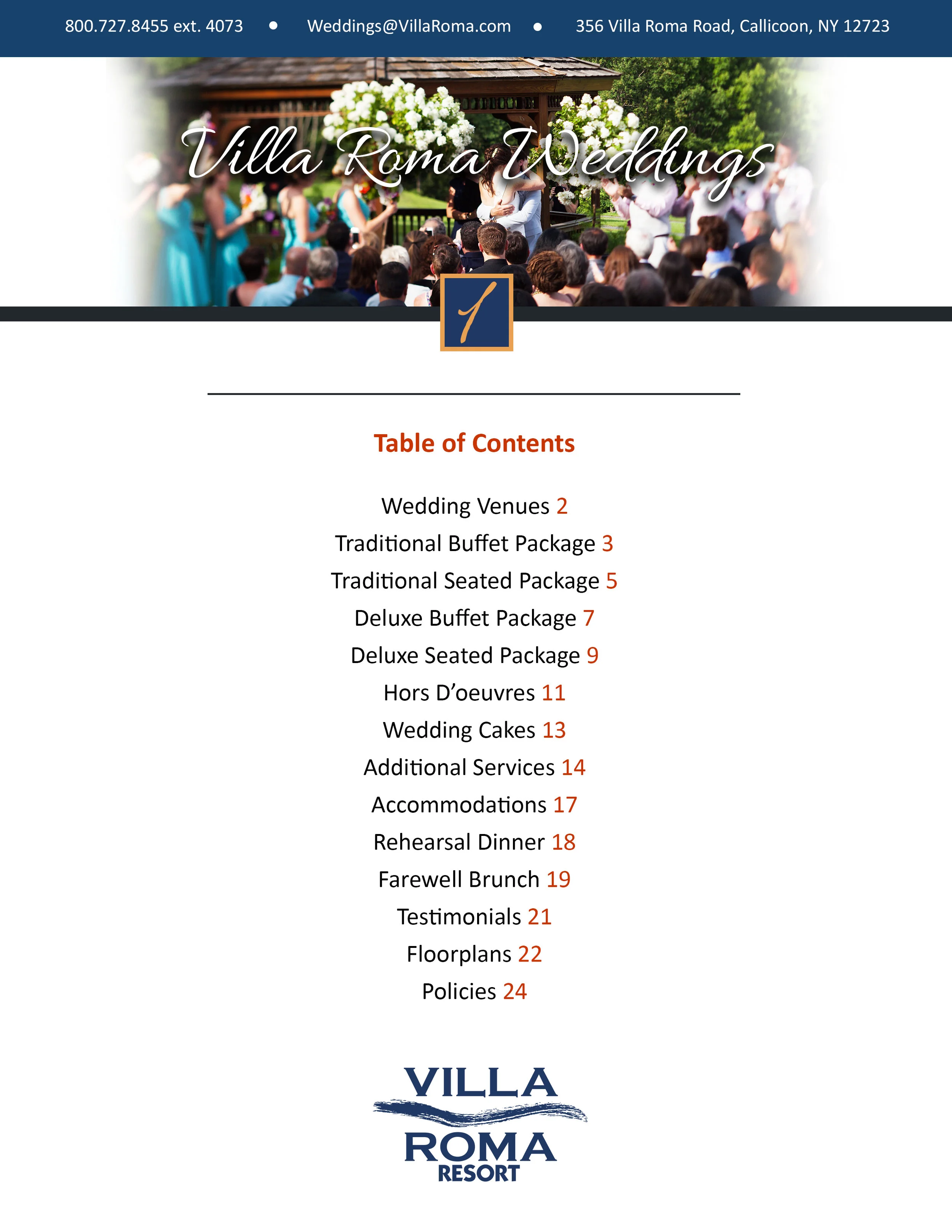 800.727.8455 ext. 4073 • Weddings@VillaRoma.com • 356 Villa Roma Road, Callicoon, NY 12723

Villa Roma Weddings

1

Table of Contents

Wedding Venues 2
Traditional Buffet Package 3
Traditional Seated Package 5
Deluxe Buffet Package 7
Deluxe Seated Package 9
Hors D'oeuvres 11
Wedding Cakes 13
Additional Services 14
Accommodations 17
Rehearsal Dinner 18
Farewell Brunch 19
Testimonials 21
Floorplans 22
Policies 24

VILLA ROMA RESORT